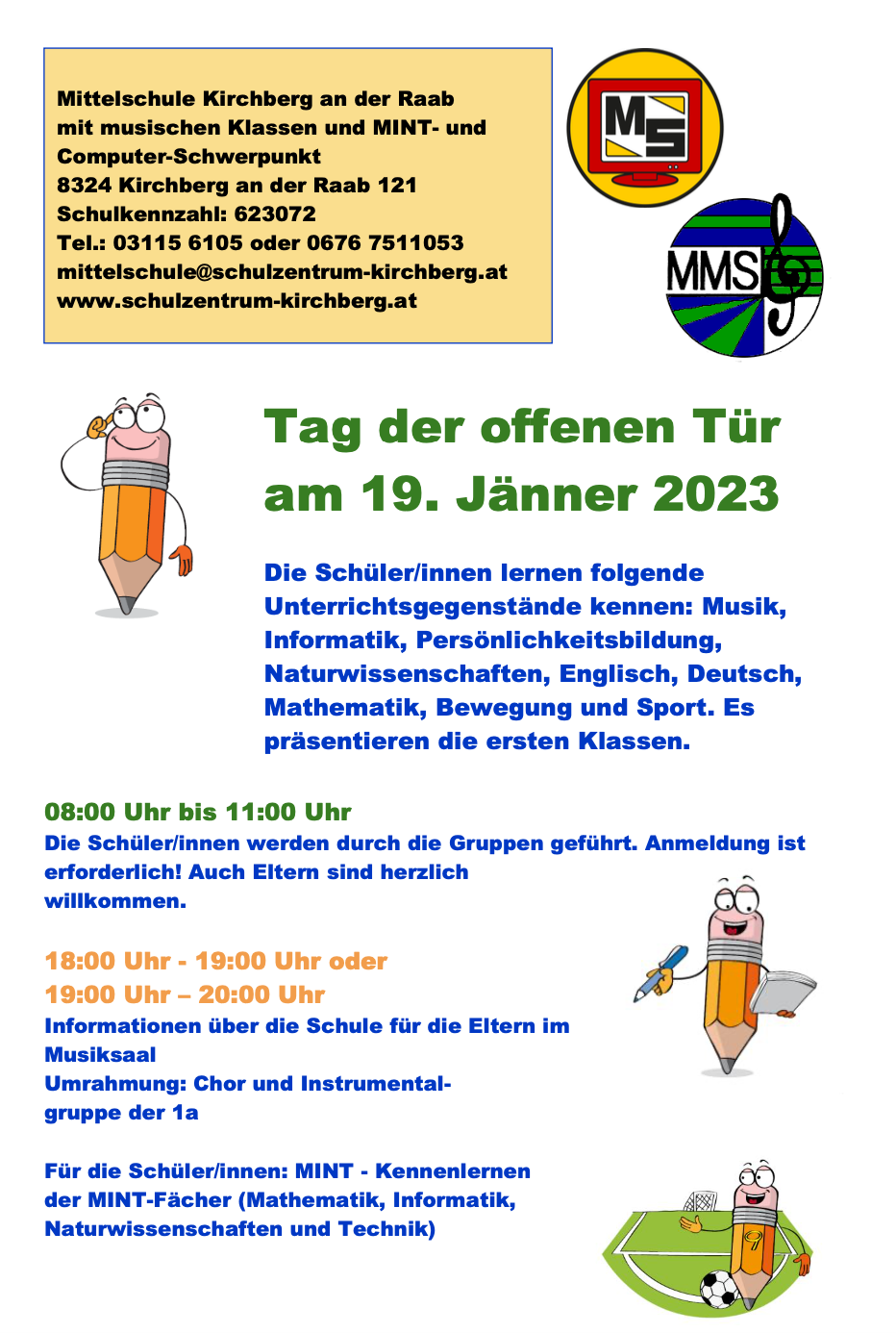 Mittelschule Kirchberg an der Raab
mit musischen Klassen und MINT- und Computer-Schwerpunkt
8324 Kirchberg an der Raab 121
Schulkennzahl: 623072
Tel.: 03115 6105 oder 0676 7511053
mittelschule@schulzentrum-kirchberg.at
www.schulzentrum-kirchberg.at

MS

MMS

Tag der offenen Tür am 19. Jänner 2023

Die Schüler/innen lernen folgende Unterrichtsgegenstände kennen: Musik, Informatik, Persönlichkeitsbildung, Naturwissenschaften, Englisch, Deutsch, Mathematik, Bewegung und Sport. Es präsentieren die ersten Klassen.

08:00 Uhr bis 11:00 Uhr
Die Schüler/innen werden durch die Gruppen geführt. Anmeldung ist erforderlich! Auch Eltern sind herzlich willkommen.

18:00 Uhr - 19:00 Uhr oder
19:00 Uhr – 20:00 Uhr
Informationen über die Schule für die Eltern im Musiksaal
Umrahmung: Chor und Instrumentalgruppe der 1a

Für die Schüler/innen: MINT - Kennenlernen der MINT-Fächer (Mathematik, Informatik, Naturwissenschaften und Technik)